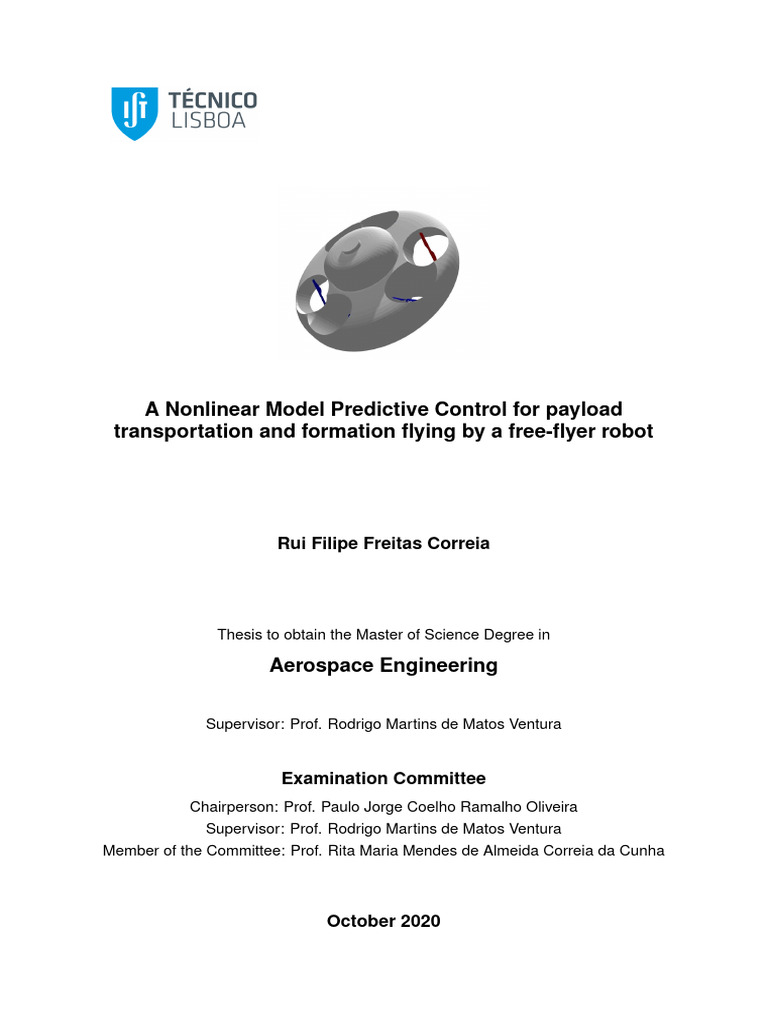 TÉCNICO LISBOA

A Nonlinear Model Predictive Control for payload transportation and formation flying by a free-flyer robot

Rui Filipe Freitas Correia

Thesis to obtain the Master of Science Degree in

Aerospace Engineering

Supervisor: Prof. Rodrigo Martins de Matos Ventura

Examination Committee

Chairperson: Prof. Paulo Jorge Coelho Ramalho Oliveira
Supervisor: Prof. Rodrigo Martins de Matos Ventura
Member of the Committee: Prof. Rita Maria Mendes de Almeida Correia da Cunha

October 2020